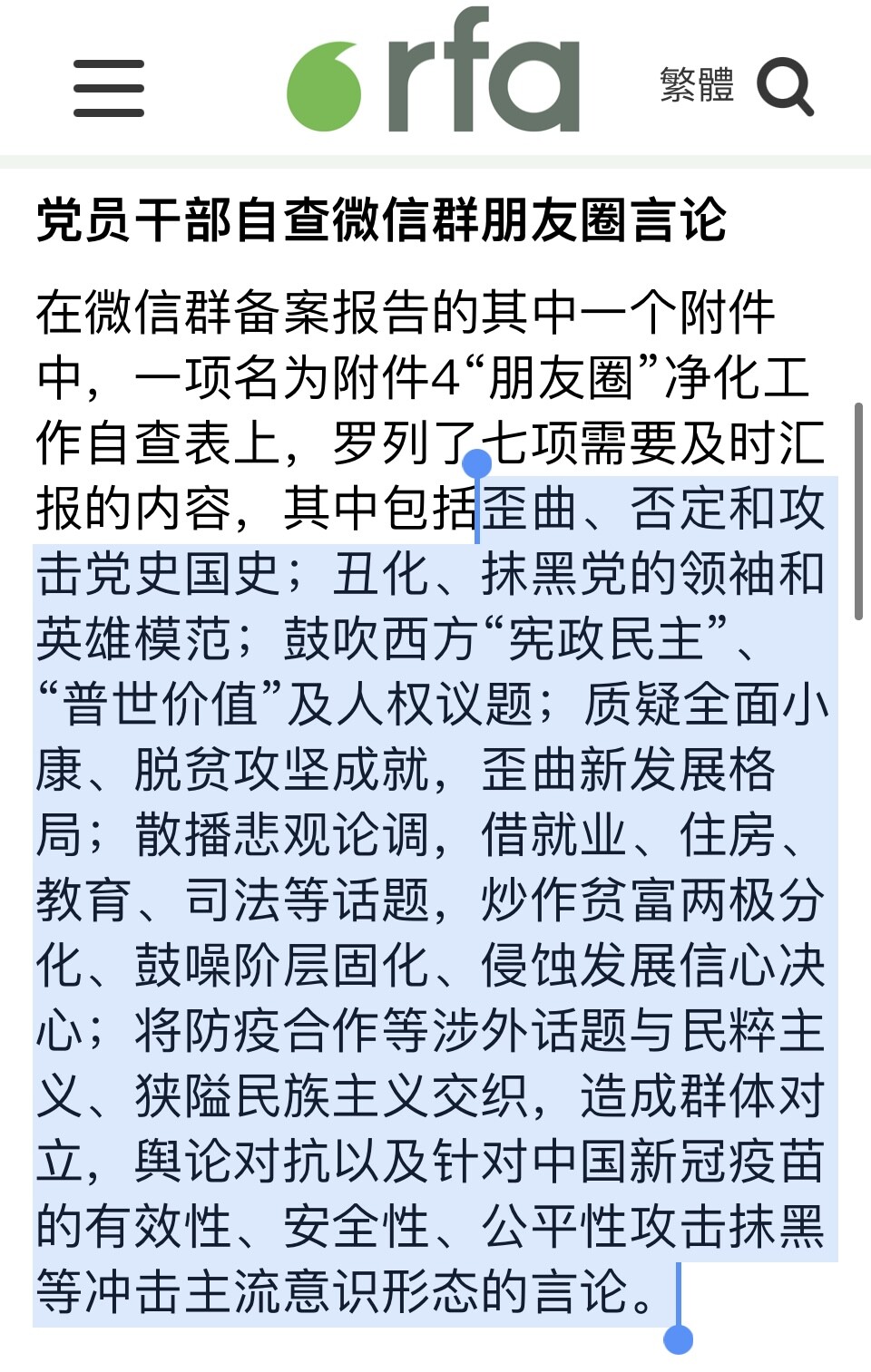 rfa 繁體

党员干部自查微信群朋友圈言论

在微信群备案报告的其中一个附件中，一项名为附件4“朋友圈”净化工作自查表上，罗列了七项需要及时汇报的内容，其中包括歪曲、否定和攻击党史国史；丑化、抹黑党的领袖和英雄模范；鼓吹西方“宪政民主”、“普世价值”及人权议题；质疑全面小康、脱贫攻坚成就，歪曲新发展格局；散播悲观论调，借就业、住房、教育、司法等话题，炒作贫富两极分化、鼓噪阶层固化、侵蚀发展信心决心；将防疫合作等涉外话题与民粹主义、狭隘民族主义交织，造成群体对立，舆论对抗以及针对中国新冠疫苗的有效性、安全性、公平性攻击抹黑等冲击主流意识形态的言论。